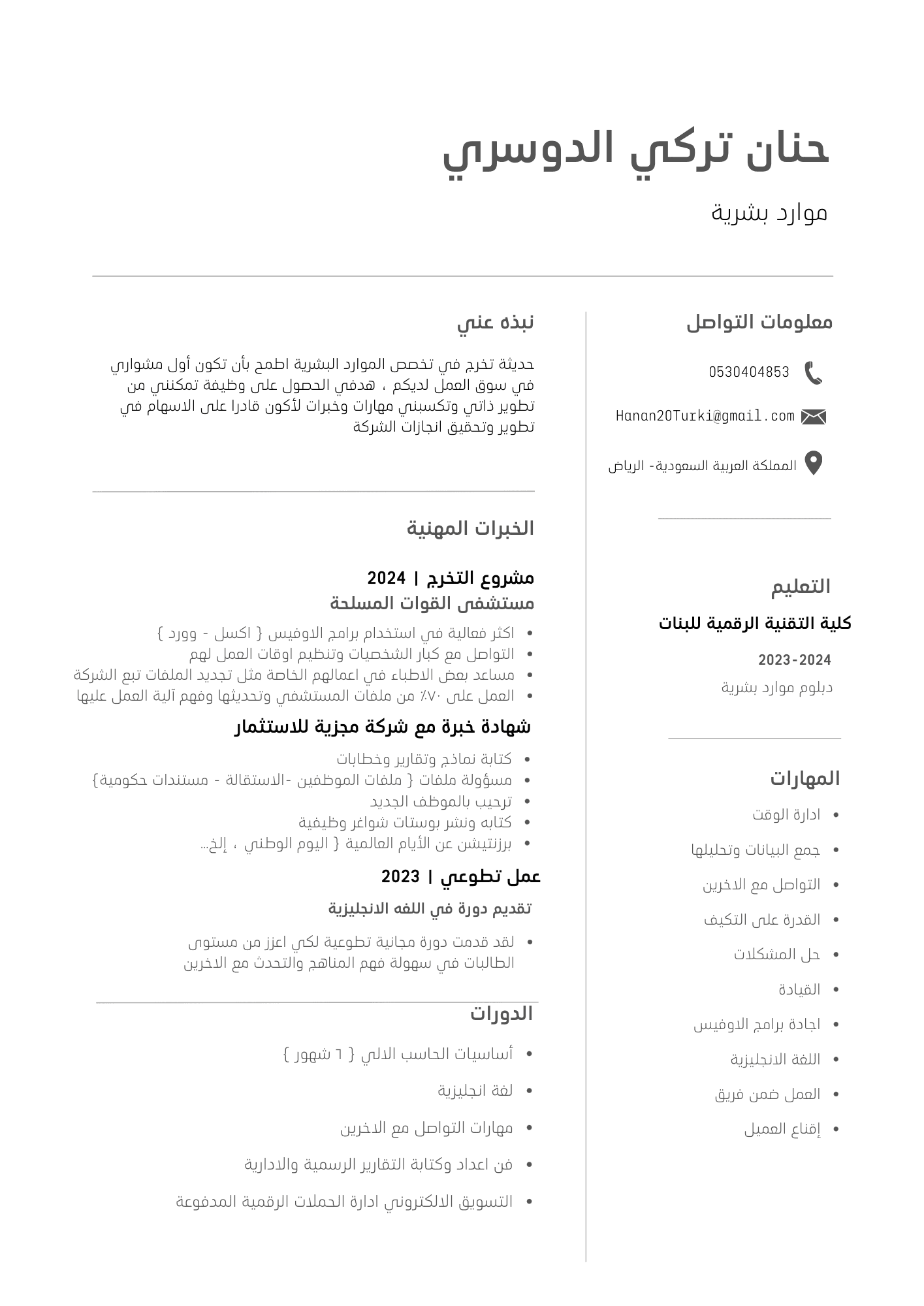 حنان تركي الدوسري

موارد بشرية

معلومات التواصل

0530404853

Hanan20Turki@gmail.com

المملكة العربية السعودية- الرياض

التعليم

كلية التقنية الرقمية للبنات

2023-2024

دبلوم موارد بشرية

المهارات

- ادارة الوقت
- جمع البيانات وتحليلها
- التواصل مع الاخرين
- القدرة على التكيف
- حل المشكلات
- القيادة
- اجادة برامج الاوفيس
- اللغة الانجليزية
- العمل ضمن فريق
- إقناع العميل

نبذه عني

حديثة تخرج في تخصص الموارد البشرية اطمح بأن تكون أول مشواري في سوق العمل لديكم ، هدفي الحصول على وظيفة تمكنني من تطوير ذاتي وتكسبني مهارات وخبرات لأكون قادرا على الاسهام في تطوير وتحقيق انجازات الشركة

الخبرات المهنية

مشروع التخرج | 2024

مستشفى القوات المسلحة

- اكثر فعالية في استخدام برامج الاوفيس { اكسل - وورد }
- التواصل مع كبار الشخصيات وتنظيم اوقات العمل لهم
- مساعد بعض الاطباء في اعمالهم الخاصة مثل تجديد الملفات تبع الشركة
- العمل على ٧٠٪ من ملفات المستشفي وتحديثها وفهم آلية العمل عليها

شهادة خبرة مع شركة مجزية للاستثمار

- كتابة نماذج وتقارير وخطابات
- مسؤولة ملفات { ملفات الموظفين -الاستقالة - مستندات حكومية}
- ترحيب بالموظف الجديد
- كتابه ونشر بوستات شواغر وظيفية
- برزنتيشن عن الأيام العالمية { اليوم الوطني ، إلخ...

عمل تطوعي | 2023

تقديم دورة في اللغه الانجليزية

- لقد قدمت دورة مجانية تطوعية لكي اعزز من مستوى الطالبات في سهولة فهم المناهج والتحدث مع الاخرين

الدورات

- أساسيات الحاسب الالي { ٦ شهور }
- لغة انجليزية
- مهارات التواصل مع الاخرين
- فن اعداد وكتابة التقارير الرسمية والادارية
- التسويق الالكتروني ادارة الحملات الرقمية المدفوعة